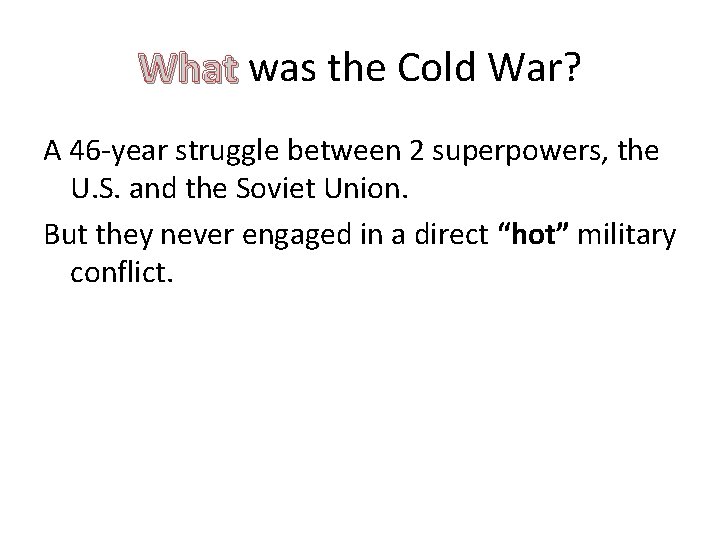 What was the Cold War?

A 46-year struggle between 2 superpowers, the U.S. and the Soviet Union.

But they never engaged in a direct “hot” military conflict.